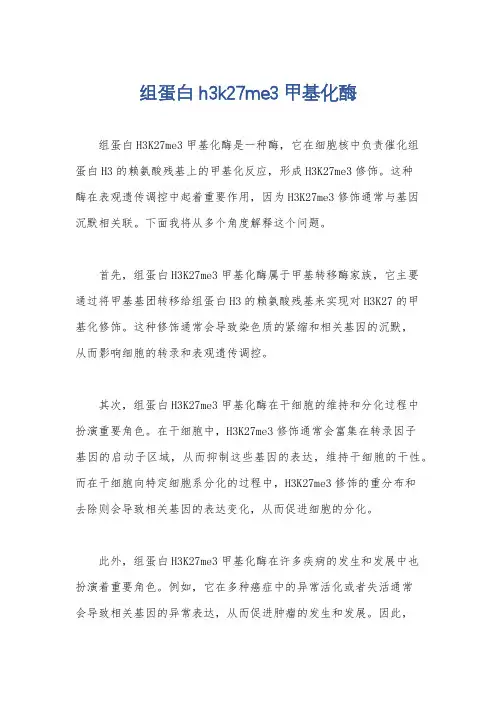 组蛋白 h3k27me3 甲基化酶

组蛋白 H3K27me3 甲基化酶是一种酶，它在细胞核中负责催化组蛋白 H3 的赖氨酸残基上的甲基化反应，形成 H3K27me3 修饰。这种酶在表观遗传调控中起着重要作用，因为 H3K27me3 修饰通常与基因沉默相关联。下面我将从多个角度解释这个问题。

首先，组蛋白 H3K27me3 甲基化酶属于甲基转移酶家族，它主要通过将甲基基团转移给组蛋白 H3 的赖氨酸残基来实现对 H3K27 的甲基化修饰。这种修饰通常会导致染色质的紧缩和相关基因的沉默，从而影响细胞的转录和表观遗传调控。

其次，组蛋白 H3K27me3 甲基化酶在干细胞的维持和分化过程中扮演重要角色。在干细胞中，H3K27me3 修饰通常会富集在转录因子基因的启动子区域，从而抑制这些基因的表达，维持干细胞的干性。而在干细胞向特定细胞系分化的过程中，H3K27me3 修饰的重分布和去除则会导致相关基因的表达变化，从而促进细胞的分化。

此外，组蛋白 H3K27me3 甲基化酶在许多疾病的发生和发展中也扮演着重要角色。例如，它在多种癌症中的异常活化或者失活通常会导致相关基因的异常表达，从而促进肿瘤的发生和发展。因此，